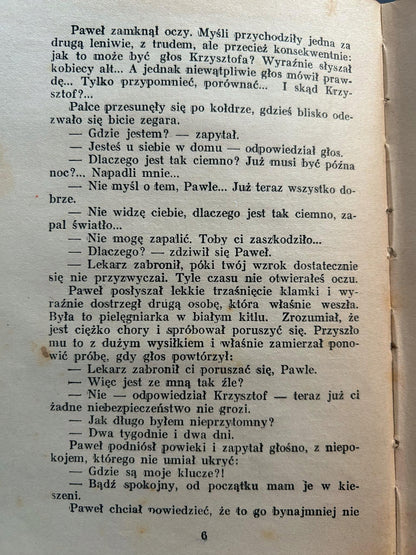 Paweł zamknął oczy. Myśli przychodziły jedna za drugą leniwie, z trudem, ale przecież konsekwentnie: jak to może być głos Krzysztofa? Wyraźnie słyszał kobiecy alt... A jednak niewątpliwie głos mówił prawdę... Tylko przypomnieć, porównać... I skąd Krzysztof?...

Palce przesunęły się po kołdrze, gdzieś blisko odezwało się bicie zegara.

— Gdzie jestem? — zapytał.

— Jesteś u siebie w domu — odpowiedział głos.

— Dlaczego jest tak ciemno? Już musi być późna noc?... Napadli mnie...

— Nie myśl o tem, Pawle... Już teraz wszystko dobrze.

— Nie widzę ciebie, dlaczego jest tak ciemno, zapal światło...

— Nie mogę zapalić. Toby ci zaszkodziło...

— Dlaczego? — zdziwił się Paweł.

— Lekarz zabronił, póki twój wzrok dostatecznie się nie przyzwyczai. Tyle czasu nie otwierałeś oczu.

Paweł posłyszał lekkie trzaśnięcie klamki i wyraźnie dostrzegł drugą osobę, która właśnie weszła. Była to pielęgniarka w białym kitlu. Zrozumiał, że jest ciężko chory i spróbował poruszyć się. Przyszło mu to z dużym wysiłkiem i właśnie zamierzał ponowić próbę, gdy głos powtórzył:

— Lekarz zabronił ci poruszać się, Pawle.

— Więc jest ze mną tak źle?

— Nie — odpowiedział Krzysztof — teraz już ci żadne niebezpieczeństwo nie grozi.

— Jak długo byłem nieprzytomny?

— Dwa tygodnie i dwa dni.

Paweł podniósł powieki i zapytał głośno, z niepokojem, którego nie umiał ukryć:

— Gdzie są moje klucze?!

— Bądź spokojny, od początku mam je w kieszeni.

Paweł chciał powiedzieć, że to go bynajmniej nie

6